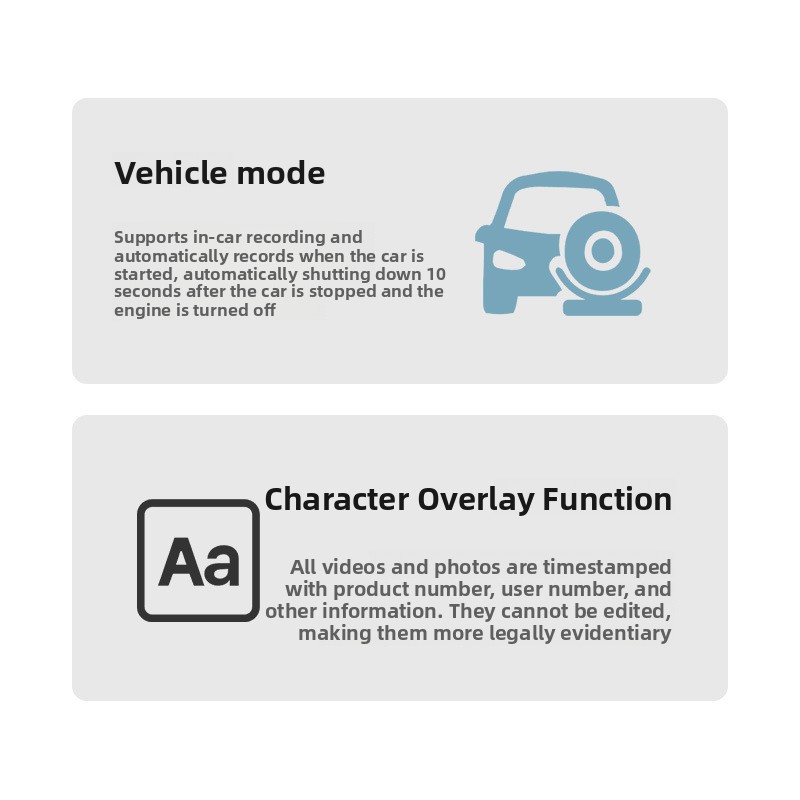 Vehicle mode

Supports in-car recording and automatically records when the car is started, automatically shutting down 10 seconds after the car is stopped and the engine is turned off

Aa

Character Overlay Function

All videos and photos are timestamped with product number, user number, and other information. They cannot be edited, making them more legally evidentiary